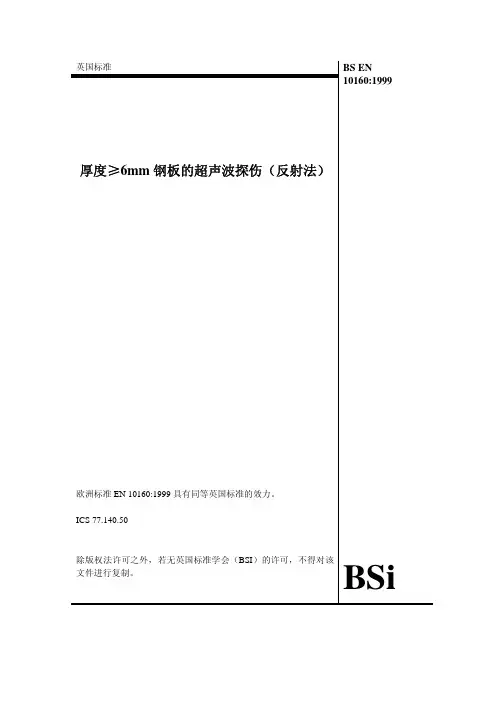 英国标准

BS EN
10160:1999

厚度≥6mm钢板的超声波探伤（反射法）

欧洲标准EN 10160:1999具有同等英国标准的效力。

ICS 77.140.50

除版权法许可之外，若无英国标准学会（BSI）的许可，不得对该文件进行复制。

BSi